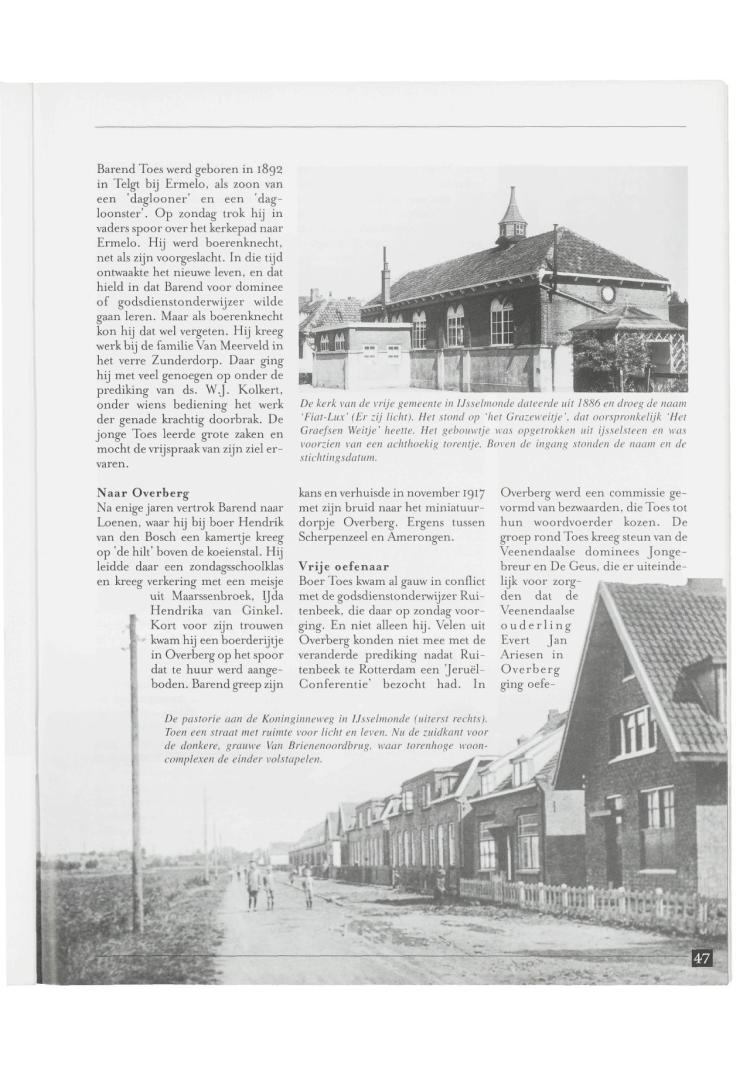 Barend Toes werd geboren in 1892 in Telgt bij Ermelo, als zoon van een 'daglooner' en een 'dagloonster'. Op zondag trok hij in vaders spoor over het kerkepad naar Ermelo. Hij werd boerenknecht, net als zijn voorgeslacht. In die tijd ontwaakte het nieuwe leven, en dat hield in dat Barend voor dominee of godsdienstonderwijzer wilde gaan leren. Maar als boerenknecht kon hij dat wel vergeten. Hij kreeg werk bij de familie Van Meerveld in het verre Zunderdorp. Daar ging hij met veel genoegen op onder de prediking van ds. W.J. Kolkert, onder wiens bediening het werk der genade krachtig doorbrak. De jonge Toes leerde grote zaken en mocht de vrijspraak van zijn ziel ervaren.

De kerk van de vrije gemeente in IJsselmonde dateerde uit 1886 en droeg de naam 'Fiat-Lux' (Er zij licht). Het stond op 'het Grazeweitje', dat oorspronkelijk 'Het Graefsen Weitje' heette. Het gebouwtje was opgetrokken uit ijsselsteen en was voorzien van een achthoekig torentje. Boven de ingang stonden de naam en de stichtingsdatum.

Naar Overberg
Na enige jaren vertrok Barend naar Loenen, waar hij bij boer Hendrik van den Bosch een kamertje kreeg op 'de hilt' boven de koeienstal. Hij leidde daar een zondagsschoolklas en kreeg verkering met een meisje uit Maarssenbroek, IJda Hendrika van Ginkel. Kort voor zijn trouwen kwam hij een boerderijtje in Overberg op het spoor dat te huur werd aangeboden. Barend greep zijn kans en verhuisde in november 1917 met zijn bruid naar het miniatuurdorpje Overberg. Ergens tussen Scherpenzeel en Amerongen.

Vrije oefenaar
Boer Toes kwam al gauw in conflict met de godsdienstonderwijzer Ruitenbeek, die daar op zondag voorging. En niet alleen hij. Velen uit Overberg konden niet mee met de veranderde prediking nadat Ruitenbeek te Rotterdam een 'Jeruël-Conferentie' bezocht had. In Overberg werd een commissie gevormd van bezwaarden, die Toes tot hun woordvoerder kozen. De groep rond Toes kreeg steun van de Veenendaalse dominees Jongebreur en De Geus, die er uiteindelijk voor zorgden dat de Veenendaalse ouderling Evert Jan Ariesen in Overberg ging oefe-

De pastorie aan de Koninginneweg in IJsselmonde (uiterst rechts). Toen een straat met ruimte voor licht en leven. Nu de zuidkant voor de donkere, grauwe Van Brienenoordbrug, waar torenhoge wooncomplexen de einder volstapelen.

47